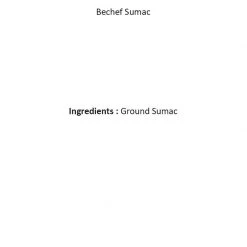 Bechef Sumac

Ingredients : Ground Sumac